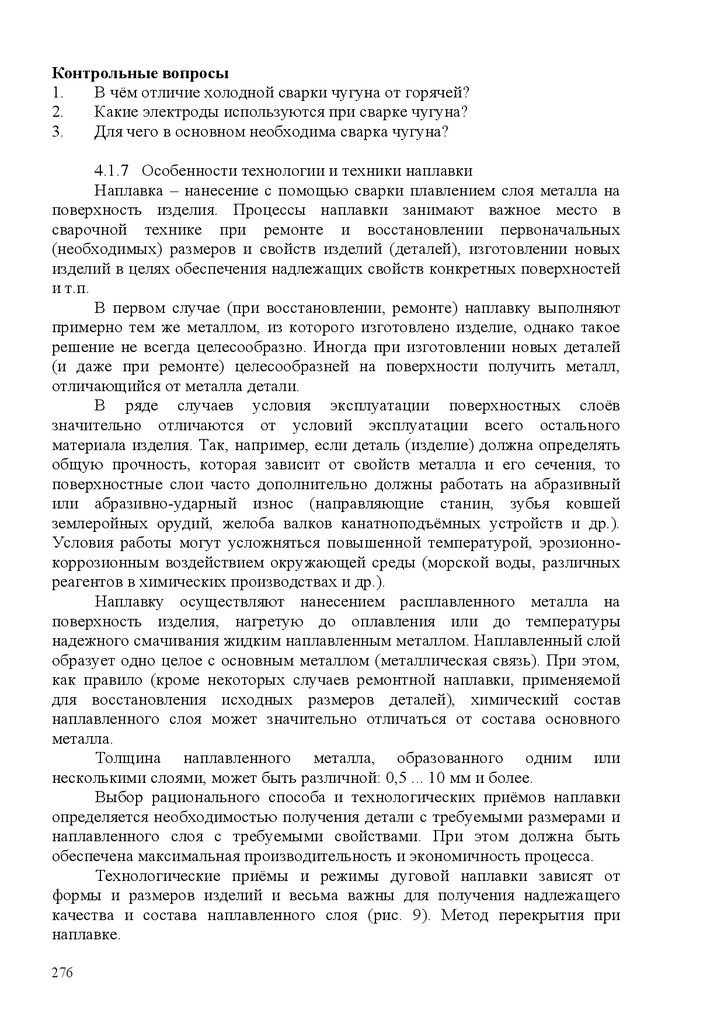 **Контрольные вопросы**
1. В чём отличие холодной сварки чугуна от горячей?
2. Какие электроды используются при сварке чугуна?
3. Для чего в основном необходима сварка чугуна?

4.1.7 Особенности технологии и техники наплавки

Наплавка – нанесение с помощью сварки плавлением слоя металла на поверхность изделия. Процессы наплавки занимают важное место в сварочной технике при ремонте и восстановлении первоначальных (необходимых) размеров и свойств изделий (деталей), изготовлении новых изделий в целях обеспечения надлежащих свойств конкретных поверхностей и т.п.

В первом случае (при восстановлении, ремонте) наплавку выполняют примерно тем же металлом, из которого изготовлено изделие, однако такое решение не всегда целесообразно. Иногда при изготовлении новых деталей (и даже при ремонте) целесообразней на поверхности получить металл, отличающийся от металла детали.

В ряде случаев условия эксплуатации поверхностных слоёв значительно отличаются от условий эксплуатации всего остального материала изделия. Так, например, если деталь (изделие) должна определять общую прочность, которая зависит от свойств металла и его сечения, то поверхностные слои часто дополнительно должны работать на абразивный или абразивно-ударный износ (направляющие станин, зубья ковшей землеройных орудий, желоба валков канатноподъёмных устройств и др.). Условия работы могут усложняться повышенной температурой, эрозионно-коррозионным воздействием окружающей среды (морской воды, различных реагентов в химических производствах и др.).

Наплавку осуществляют нанесением расплавленного металла на поверхность изделия, нагретую до оплавления или до температуры надежного смачивания жидким наплавленным металлом. Наплавленный слой образует одно целое с основным металлом (металлическая связь). При этом, как правило (кроме некоторых случаев ремонтной наплавки, применяемой для восстановления исходных размеров деталей), химический состав наплавленного слоя может значительно отличаться от состава основного металла.

Толщина наплавленного металла, образованного одним или несколькими слоями, может быть различной: 0,5 ... 10 мм и более.

Выбор рационального способа и технологических приёмов наплавки определяется необходимостью получения детали с требуемыми размерами и наплавленного слоя с требуемыми свойствами. При этом должна быть обеспечена максимальная производительность и экономичность процесса.

Технологические приёмы и режимы дуговой наплавки зависят от формы и размеров изделий и весьма важны для получения надлежащего качества и состава наплавленного слоя (рис. 9). Метод перекрытия при наплавке.

276